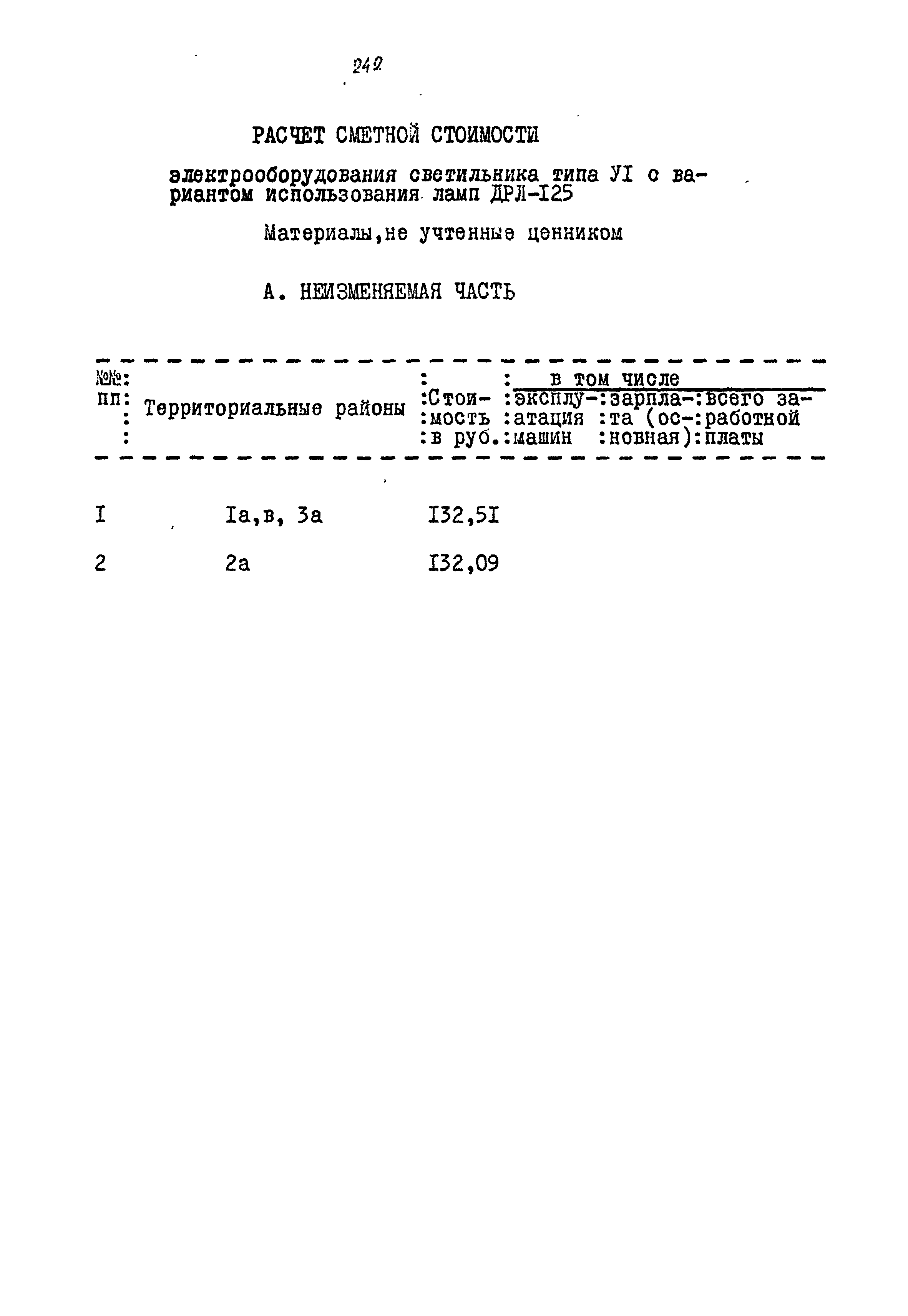 242

РАСЧЕТ СМЕТНОЙ СТОИМОСТИ

электрооборудования светильника типа УI с вариантом использования ламп ДРЛ-I25

Материалы,не учтенные ценником

А. НЕИЗМЕНЯЕМАЯ ЧАСТЬ

| №№ пп | Территориальные районы | Стоимость в руб. | в том числе эксплуатация машин | в том числе зарплата (основная) | в том числе всего заработной платы |
|---|---|---|---|---|---|
| I | Iа,в, 3а | I32,5I | | | |
| 2 | 2а | I32,09 | | | |